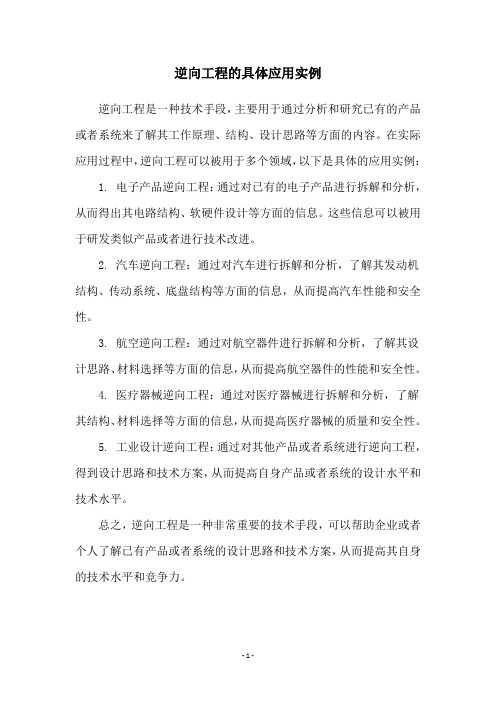 逆向工程的具体应用实例

逆向工程是一种技术手段，主要用于通过分析和研究已有的产品或者系统来了解其工作原理、结构、设计思路等方面的内容。在实际应用过程中，逆向工程可以被用于多个领域，以下是具体的应用实例：

1. 电子产品逆向工程：通过对已有的电子产品进行拆解和分析，从而得出其电路结构、软硬件设计等方面的信息。这些信息可以被用于研发类似产品或者进行技术改进。

2. 汽车逆向工程：通过对汽车进行拆解和分析，了解其发动机结构、传动系统、底盘结构等方面的信息，从而提高汽车性能和安全性。

3. 航空逆向工程：通过对航空器件进行拆解和分析，了解其设计思路、材料选择等方面的信息，从而提高航空器件的性能和安全性。

4. 医疗器械逆向工程：通过对医疗器械进行拆解和分析，了解其结构、材料选择等方面的信息，从而提高医疗器械的质量和安全性。

5. 工业设计逆向工程：通过对其他产品或者系统进行逆向工程，得到设计思路和技术方案，从而提高自身产品或者系统的设计水平和技术水平。

总之，逆向工程是一种非常重要的技术手段，可以帮助企业或者个人了解已有产品或者系统的设计思路和技术方案，从而提高其自身的技术水平和竞争力。

- 1 -